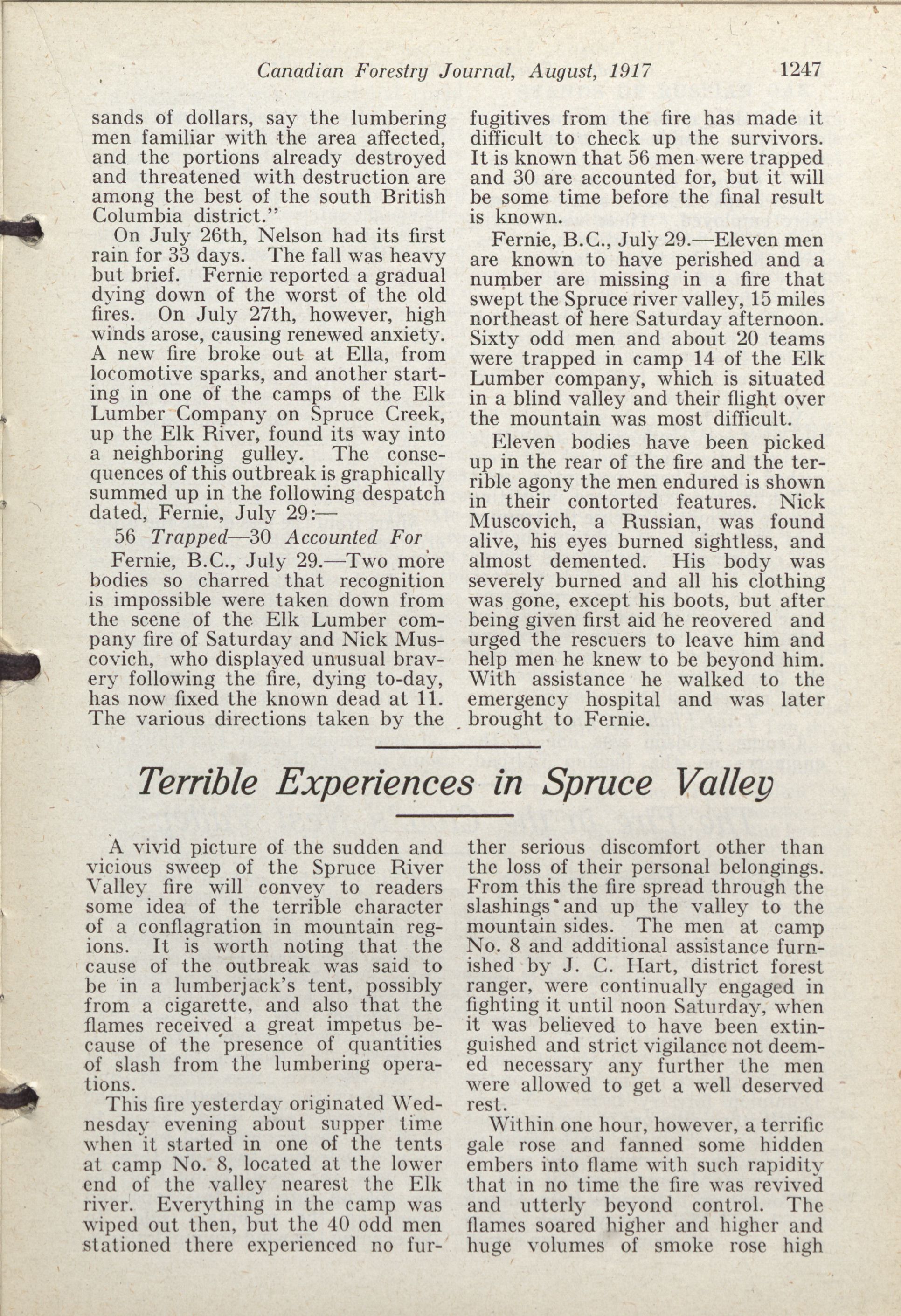 Canadian Forestry Journal, August, 1917 1247

sands of dollars, say the lumbering men familiar with the area affected, and the portions already destroyed and threatened with destruction are among the best of the south British Columbia district."

On July 26th, Nelson had its first rain for 33 days. The fall was heavy but brief. Fernie reported a gradual dying down of the worst of the old fires. On July 27th, however, high winds arose, causing renewed anxiety. A new fire broke out at Ella, from locomotive sparks, and another starting in one of the camps of the Elk Lumber Company on Spruce Creek, up the Elk River, found its way into a neighboring gulley. The consequences of this outbreak is graphically summed up in the following despatch dated, Fernie, July 29:—

56 Trapped—30 Accounted For

Fernie, B.C., July 29.—Two more bodies so charred that recognition is impossible were taken down from the scene of the Elk Lumber company fire of Saturday and Nick Muscovich, who displayed unusual bravery following the fire, dying to-day, has now fixed the known dead at 11. The various directions taken by the fugitives from the fire has made it difficult to check up the survivors. It is known that 56 men were trapped and 30 are accounted for, but it will be some time before the final result is known.

Fernie, B.C., July 29.—Eleven men are known to have perished and a number are missing in a fire that swept the Spruce river valley, 15 miles northeast of here Saturday afternoon. Sixty odd men and about 20 teams were trapped in camp 14 of the Elk Lumber company, which is situated in a blind valley and their flight over the mountain was most difficult.

Eleven bodies have been picked up in the rear of the fire and the terrible agony the men endured is shown in their contorted features. Nick Muscovich, a Russian, was found alive, his eyes burned sightless, and almost demented. His body was severely burned and all his clothing was gone, except his boots, but after being given first aid he reovered and urged the rescuers to leave him and help men he knew to be beyond him. With assistance he walked to the emergency hospital and was later brought to Fernie.

Terrible Experiences in Spruce Valley

A vivid picture of the sudden and vicious sweep of the Spruce River Valley fire will convey to readers some idea of the terrible character of a conflagration in mountain regions. It is worth noting that the cause of the outbreak was said to be in a lumberjack's tent, possibly from a cigarette, and also that the flames received a great impetus because of the presence of quantities of slash from the lumbering operations.

This fire yesterday originated Wednesday evening about supper time when it started in one of the tents at camp No. 8, located at the lower end of the valley nearest the Elk river. Everything in the camp was wiped out then, but the 40 odd men stationed there experienced no further serious discomfort other than the loss of their personal belongings. From this the fire spread through the slashings and up the valley to the mountain sides. The men at camp No. 8 and additional assistance furnished by J. C. Hart, district forest ranger, were continually engaged in fighting it until noon Saturday, when it was believed to have been extinguished and strict vigilance not deemed necessary any further the men were allowed to get a well deserved rest.

Within one hour, however, a terrific gale rose and fanned some hidden embers into flame with such rapidity that in no time the fire was revived and utterly beyond control. The flames soared higher and higher and huge volumes of smoke rose high